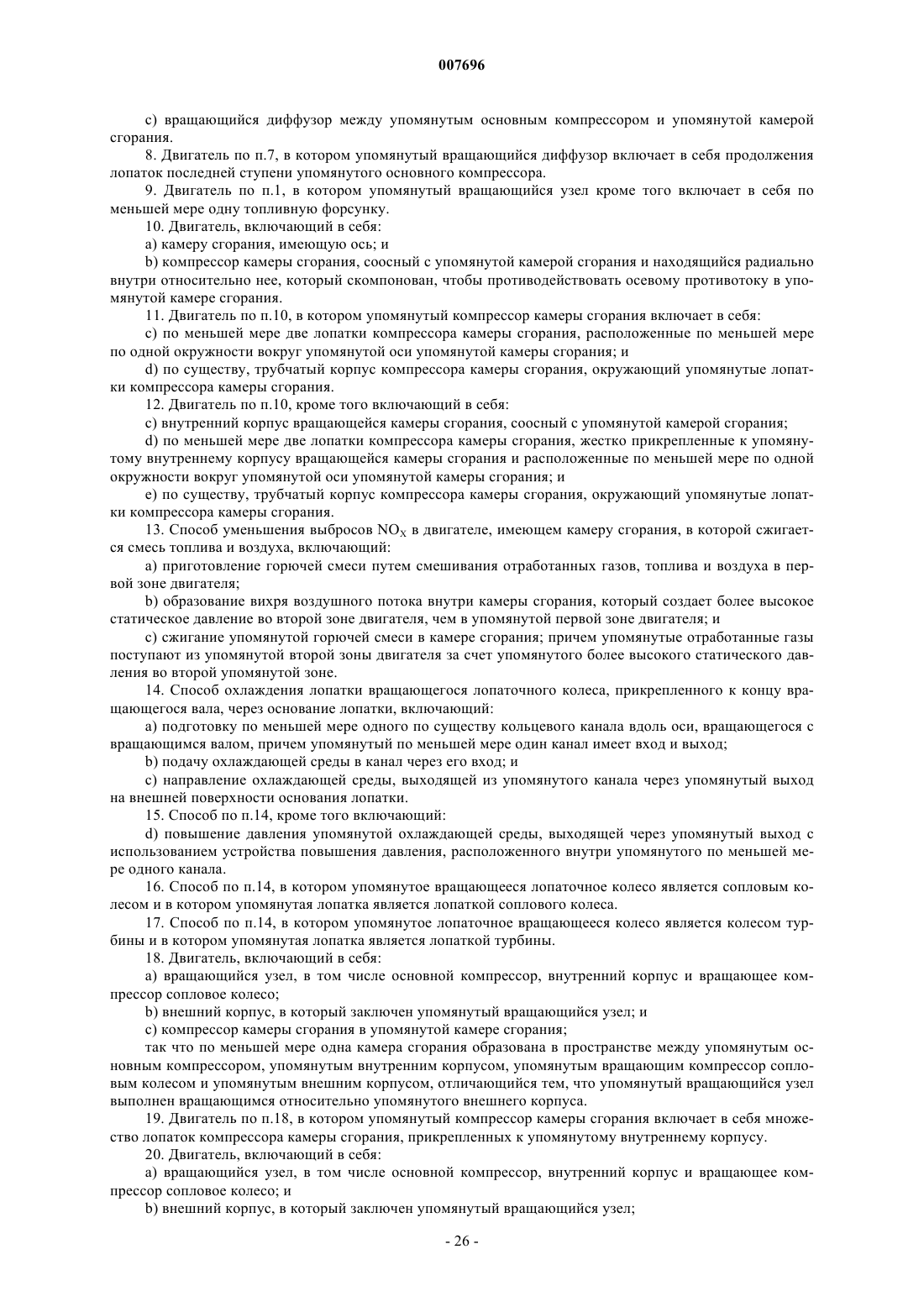 007696

c) вращающийся диффузор между упомянутым основным компрессором и упомянутой камерой сгорания.

8. Двигатель по п.7, в котором упомянутый вращающийся диффузор включает в себя продолжения лопаток последней ступени упомянутого основного компрессора.

9. Двигатель по п.1, в котором упомянутый вращающийся узел кроме того включает в себя по меньшей мере одну топливную форсунку.

10. Двигатель, включающий в себя:

a) камеру сгорания, имеющую ось; и

b) компрессор камеры сгорания, соосный с упомянутой камерой сгорания и находящийся радиально внутри относительно нее, который скомпонован, чтобы противодействовать осевому противотоку в упомянутой камере сгорания.

11. Двигатель по п.10, в котором упомянутый компрессор камеры сгорания включает в себя:

c) по меньшей мере две лопатки компрессора камеры сгорания, расположенные по меньшей мере по одной окружности вокруг упомянутой оси упомянутой камеры сгорания; и

d) по существу, трубчатый корпус компрессора камеры сгорания, окружающий упомянутые лопатки компрессора камеры сгорания.

12. Двигатель по п.10, кроме того включающий в себя:

c) внутренний корпус вращающейся камеры сгорания, соосный с упомянутой камерой сгорания;

d) по меньшей мере две лопатки компрессора камеры сгорания, жестко прикрепленные к упомянутому внутреннему корпусу вращающейся камеры сгорания и расположенные по меньшей мере по одной окружности вокруг упомянутой оси упомянутой камеры сгорания; и

e) по существу, трубчатый корпус компрессора камеры сгорания, окружающий упомянутые лопатки компрессора камеры сгорания.

13. Способ уменьшения выбросов $NO_X$ в двигателе, имеющем камеру сгорания, в которой сжигается смесь топлива и воздуха, включающий:

a) приготовление горючей смеси путем смешивания отработанных газов, топлива и воздуха в первой зоне двигателя;

b) образование вихря воздушного потока внутри камеры сгорания, который создает более высокое статическое давление во второй зоне двигателя, чем в упомянутой первой зоне двигателя; и

c) сжигание упомянутой горючей смеси в камере сгорания; причем упомянутые отработанные газы поступают из упомянутой второй зоны двигателя за счет упомянутого более высокого статического давления во второй упомянутой зоне.

14. Способ охлаждения лопатки вращающегося лопаточного колеса, прикрепленного к концу вращающегося вала, через основание лопатки, включающий:

a) подготовку по меньшей мере одного по существу кольцевого канала вдоль оси, вращающегося с вращающимся валом, причем упомянутый по меньшей мере один канал имеет вход и выход;

b) подачу охлаждающей среды в канал через его вход; и

c) направление охлаждающей среды, выходящей из упомянутого канала через упомянутый выход на внешней поверхности основания лопатки.

15. Способ по п.14, кроме того включающий:

d) повышение давления упомянутой охлаждающей среды, выходящей через упомянутый выход с использованием устройства повышения давления, расположенного внутри упомянутого по меньшей мере одного канала.

16. Способ по п.14, в котором упомянутое вращающееся лопаточное колесо является сопловым колесом и в котором упомянутая лопатка является лопаткой соплового колеса.

17. Способ по п.14, в котором упомянутое лопаточное вращающееся колесо является колесом турбины и в котором упомянутая лопатка является лопаткой турбины.

18. Двигатель, включающий в себя:

a) вращающийся узел, в том числе основной компрессор, внутренний корпус и вращающее компрессор сопловое колесо;

b) внешний корпус, в который заключен упомянутый вращающийся узел; и

c) компрессор камеры сгорания в упомянутой камере сгорания;

так что по меньшей мере одна камера сгорания образована в пространстве между упомянутым основным компрессором, упомянутым внутренним корпусом, упомянутым вращающим компрессор сопловым колесом и упомянутым внешним корпусом, отличающийся тем, что упомянутый вращающийся узел выполнен вращающимся относительно упомянутого внешнего корпуса.

19. Двигатель по п.18, в котором упомянутый компрессор камеры сгорания включает в себя множество лопаток компрессора камеры сгорания, прикрепленных к упомянутому внутреннему корпусу.

20. Двигатель, включающий в себя:

a) вращающийся узел, в том числе основной компрессор, внутренний корпус и вращающее компрессор сопловое колесо; и

b) внешний корпус, в который заключен упомянутый вращающийся узел;

- 26 -